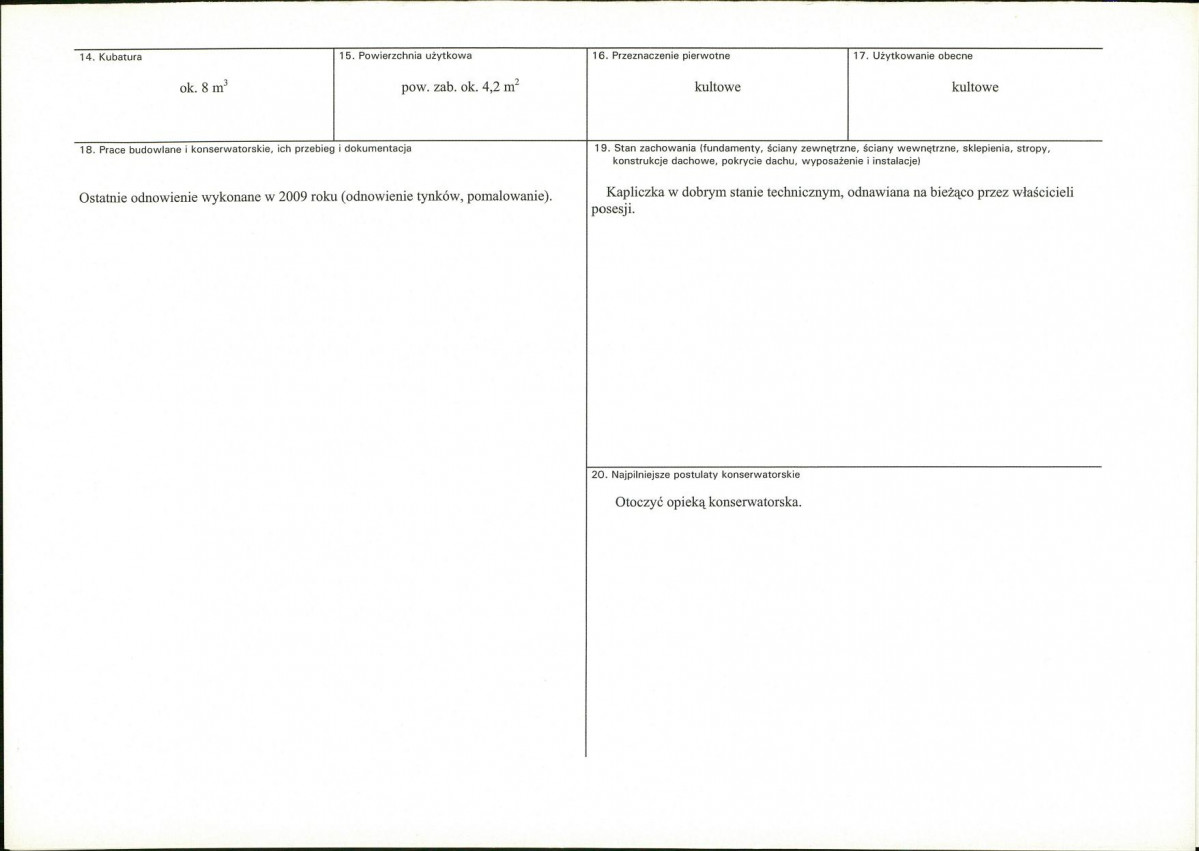 14. Kubatura

ok. 8 $m^3$

15. Powierzchnia użytkowa

pow. zab. ok. 4,2 $m^2$

16. Przeznaczenie pierwotne

kultowe

17. Użytkowanie obecne

kultowe

18. Prace budowlane i konserwatorskie, ich przebieg i dokumentacja

Ostatnie odnowienie wykonane w 2009 roku (odnowienie tynków, pomalowanie).

19. Stan zachowania (fundamenty, ściany zewnętrzne, ściany wewnętrzne, sklepienia, stropy, konstrukcje dachowe, pokrycie dachu, wyposażenie i instalacje)

Kapliczka w dobrym stanie technicznym, odnawiana na bieżąco przez właścicieli posesji.

20. Najpilniejsze postulaty konserwatorskie

Otoczyć opieką konserwatorska.